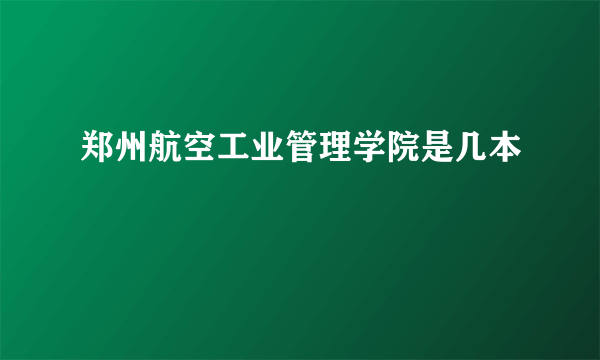 郑州航空工业管理学院是几本